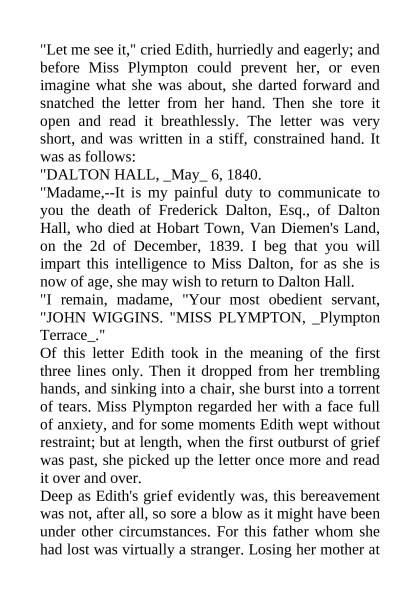 "Let me see it," cried Edith, hurriedly and eagerly; and before Miss Plympton could prevent her, or even imagine what she was about, she darted forward and snatched the letter from her hand. Then she tore it open and read it breathlessly. The letter was very short, and was written in a stiff, constrained hand. It was as follows:
"DALTON HALL, _May_ 6, 1840.
"Madame,--It is my painful duty to communicate to you the death of Frederick Dalton, Esq., of Dalton Hall, who died at Hobart Town, Van Diemen's Land, on the 2d of December, 1839. I beg that you will impart this intelligence to Miss Dalton, for as she is now of age, she may wish to return to Dalton Hall.
"I remain, madame, "Your most obedient servant, "JOHN WIGGINS. "MISS PLYMPTON, _Plympton Terrace_."
Of this letter Edith took in the meaning of the first three lines only. Then it dropped from her trembling hands, and sinking into a chair, she burst into a torrent of tears. Miss Plympton regarded her with a face full of anxiety, and for some moments Edith wept without restraint; but at length, when the first outburst of grief was past, she picked up the letter once more and read it over and over.
Deep as Edith's grief evidently was, this bereavement was not, after all, so sore a blow as it might have been under other circumstances. For this father whom she had lost was virtually a stranger. Losing her mother at